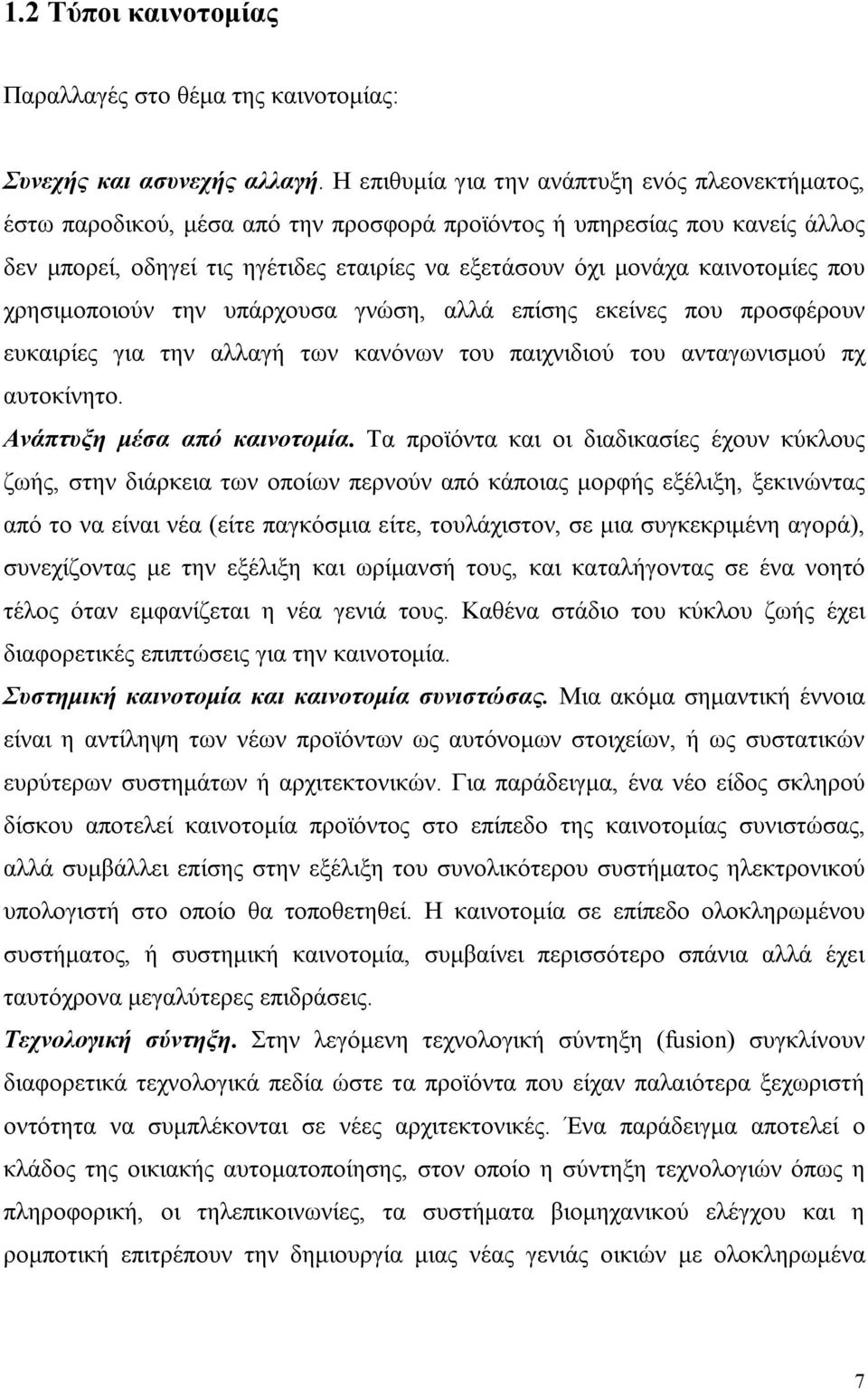 1.2 Τύποι καινοτομίας

Παραλλαγές στο θέμα της καινοτομίας:

Συνεχής και ασυνεχής αλλαγή. Η επιθυμία για την ανάπτυξη ενός πλεονεκτήματος, έστω παροδικού, μέσα από την προσφορά προϊόντος ή υπηρεσίας που κανείς άλλος δεν μπορεί, οδηγεί τις ηγέτιδες εταιρίες να εξετάσουν όχι μονάχα καινοτομίες που χρησιμοποιούν την υπάρχουσα γνώση, αλλά επίσης εκείνες που προσφέρουν ευκαιρίες για την αλλαγή των κανόνων του παιχνιδιού του ανταγωνισμού πχ αυτοκίνητο.

Ανάπτυξη μέσα από καινοτομία. Τα προϊόντα και οι διαδικασίες έχουν κύκλους ζωής, στην διάρκεια των οποίων περνούν από κάποιας μορφής εξέλιξη, ξεκινώντας από το να είναι νέα (είτε παγκόσμια είτε, τουλάχιστον, σε μια συγκεκριμένη αγορά), συνεχίζοντας με την εξέλιξη και ωρίμανσή τους, και καταλήγοντας σε ένα νοητό τέλος όταν εμφανίζεται η νέα γενιά τους. Καθένα στάδιο του κύκλου ζωής έχει διαφορετικές επιπτώσεις για την καινοτομία.

Συστημική καινοτομία και καινοτομία συνιστώσας. Μια ακόμα σημαντική έννοια είναι η αντίληψη των νέων προϊόντων ως αυτόνομων στοιχείων, ή ως συστατικών ευρύτερων συστημάτων ή αρχιτεκτονικών. Για παράδειγμα, ένα νέο είδος σκληρού δίσκου αποτελεί καινοτομία προϊόντος στο επίπεδο της καινοτομίας συνιστώσας, αλλά συμβάλλει επίσης στην εξέλιξη του συνολικότερου συστήματος ηλεκτρονικού υπολογιστή στο οποίο θα τοποθετηθεί. Η καινοτομία σε επίπεδο ολοκληρωμένου συστήματος, ή συστημική καινοτομία, συμβαίνει περισσότερο σπάνια αλλά έχει ταυτόχρονα μεγαλύτερες επιδράσεις.

Τεχνολογική σύντηξη. Στην λεγόμενη τεχνολογική σύντηξη (fusion) συγκλίνουν διαφορετικά τεχνολογικά πεδία ώστε τα προϊόντα που είχαν παλαιότερα ξεχωριστή οντότητα να συμπλέκονται σε νέες αρχιτεκτονικές. Ένα παράδειγμα αποτελεί ο κλάδος της οικιακής αυτοματοποίησης, στον οποίο η σύντηξη τεχνολογιών όπως η πληροφορική, οι τηλεπικοινωνίες, τα συστήματα βιομηχανικού ελέγχου και η ρομποτική επιτρέπουν την δημιουργία μιας νέας γενιάς οικιών με ολοκληρωμένα

7